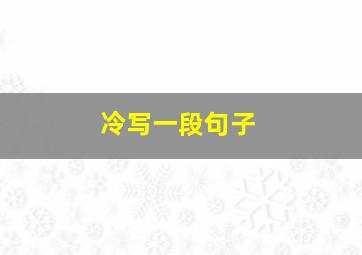 冷写一段句子